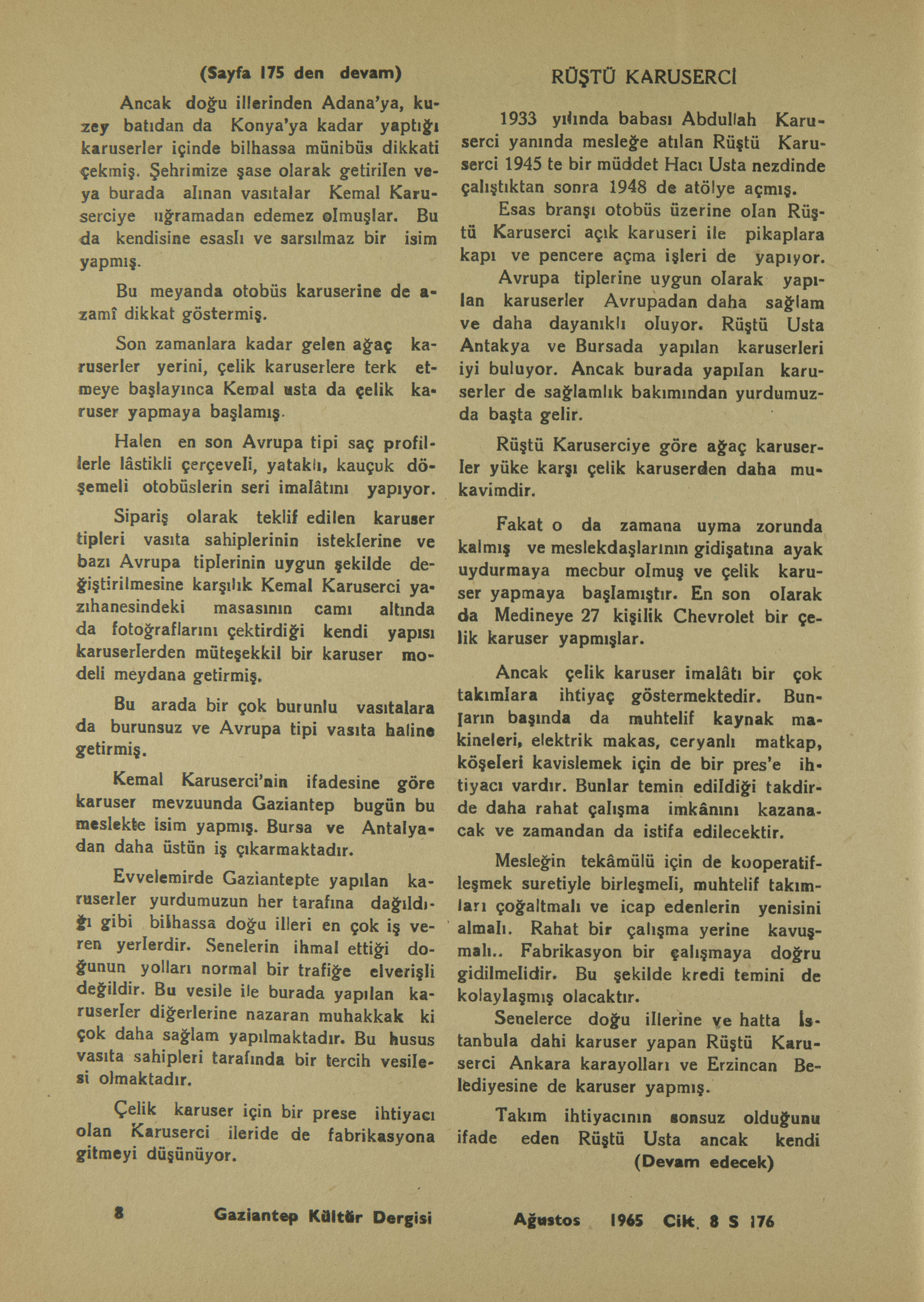 (Sayfa 175 den devam)

Ancak doğu illerinden Adana'ya, kuzey batıdan da Konya'ya kadar yaptığı karuserler içinde bilhassa münibüs dikkati çekmiş. Şehrimize şase olarak getirilen veya burada alınan vasıtalar Kemal Karuserciye uğramadan edemez olmuşlar. Bu da kendisine esaslı ve sarsılmaz bir isim yapmış.

Bu meyanda otobüs karuserine de azamî dikkat göstermiş.

Son zamanlara kadar gelen ağaç karuserler yerini, çelik karuserlere terk etmeye başlayınca Kemal usta da çelik karuser yapmaya başlamış.

Halen en son Avrupa tipi saç profillerle lâstikli çerçeveli, yataklı, kauçuk döşemeli otobüslerin seri imalâtını yapıyor.

Sipariş olarak teklif edilen karuser tipleri vasıta sahiplerinin isteklerine ve bazı Avrupa tiplerinin uygun şekilde değiştirilmesine karşılık Kemal Karuserci yazıhanesindeki masasının camı altında da fotoğraflarını çektirdiği kendi yapısı karuserlerden müteşekkil bir karuser modeli meydana getirmiş.

Bu arada bir çok burunlu vasıtalara da burunsuz ve Avrupa tipi vasıta haline getirmiş.

Kemal Karuserci'nin ifadesine göre karuser mevzuunda Gaziantep bugün bu meslekte isim yapmış. Bursa ve Antalyadan daha üstün iş çıkarmaktadır.

Evvelemirde Gaziantepte yapılan karuserler yurdumuzun her tarafına dağıldığı gibi bilhassa doğu illeri en çok iş veren yerlerdir. Senelerin ihmal ettiği doğunun yolları normal bir trafiğe elverişli değildir. Bu vesile ile burada yapılan karuserler diğerlerine nazaran muhakkak ki çok daha sağlam yapılmaktadır. Bu husus vasıta sahipleri tarafında bir tercih vesilesi olmaktadır.

Çelik karuser için bir prese ihtiyacı olan Karuserci ileride de fabrikasyona gitmeyi düşünüyor.

RÜŞTÜ KARUSERCİ

1933 yılında babası Abdullah Karuserci yanında mesleğe atılan Rüştü Karuserci 1945 te bir müddet Hacı Usta nezdinde çalıştıktan sonra 1948 de atölye açmış.

Esas branşı otobüs üzerine olan Rüştü Karuserci açık karuseri ile pikaplara kapı ve pencere açma işleri de yapıyor.

Avrupa tiplerine uygun olarak yapılan karuserler Avrupadan daha sağlam ve daha dayanıklı oluyor. Rüştü Usta Antakya ve Bursada yapılan karuserleri iyi buluyor. Ancak burada yapılan karuserler de sağlamlık bakımından yurdumuzda başta gelir.

Rüştü Karuserciye göre ağaç karuserler yüke karşı çelik karuserden daha mukavimdir.

Fakat o da zamana uyma zorunda kalmış ve meslekdaşlarının gidişatına ayak uydurmaya mecbur olmuş ve çelik karuser yapmaya başlamıştır. En son olarak da Medineye 27 kişilik Chevrolet bir çelik karuser yapmışlar.

Ancak çelik karuser imalâtı bir çok takımlara ihtiyaç göstermektedir. Bunların başında da muhtelif kaynak makineleri, elektrik makas, ceryanlı matkap, köşeleri kavislemek için de bir pres'e ihtiyacı vardır. Bunlar temin edildiği takdirde daha rahat çalışma imkânını kazanacak ve zamandan da istifa edilecektir.

Mesleğin tekâmülü için de kooperatifleşmek suretiyle birleşmeli, muhtelif takımları çoğaltmalı ve icap edenlerin yenisini almalı. Rahat bir çalışma yerine kavuşmalı.. Fabrikasyon bir çalışmaya doğru gidilmelidir. Bu şekilde kredi temini de kolaylaşmış olacaktır.

Senelerce doğu illerine ve hatta İstanbula dahi karuser yapan Rüştü Karuserci Ankara karayolları ve Erzincan Belediyesine de karuser yapmış.

Takım ihtiyacının sonsuz olduğunu ifade eden Rüştü Usta ancak kendi

(Devam edecek)

8 Gaziantep Kültür Dergisi Ağustos 1965 Cilt. 8 S 176